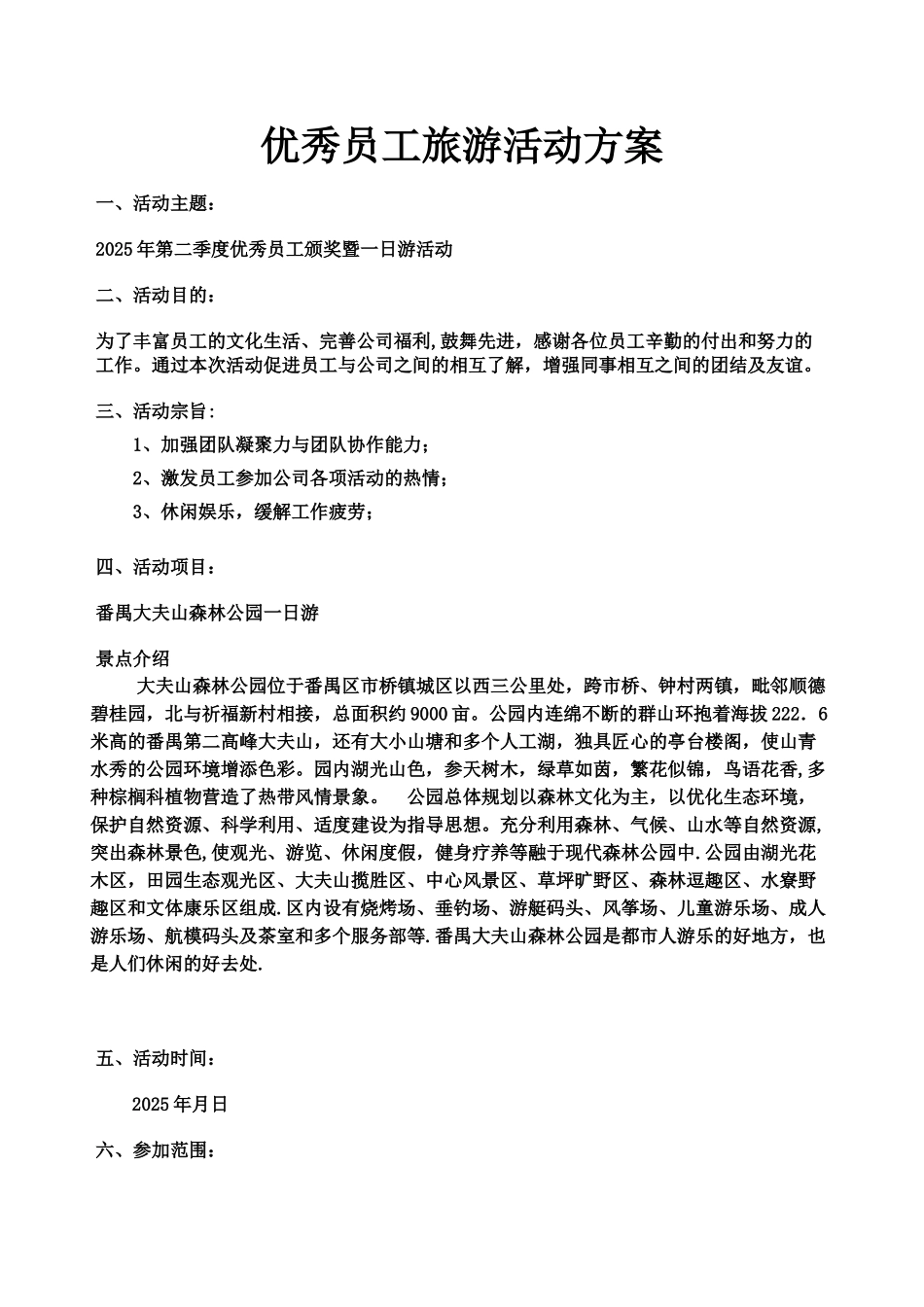 优秀员工旅游活动方案

一、活动主题：

2025年第二季度优秀员工颁奖暨一日游活动

二、活动目的：

为了丰富员工的文化生活、完善公司福利,鼓舞先进，感谢各位员工辛勤的付出和努力的工作。通过本次活动促进员工与公司之间的相互了解，增强同事相互之间的团结及友谊。

三、活动宗旨：

1、加强团队凝聚力与团队协作能力；

2、激发员工参加公司各项活动的热情；

3、休闲娱乐，缓解工作疲劳；

四、活动项目：

番禺大夫山森林公园一日游

景点介绍

大夫山森林公园位于番禺区市桥镇城区以西三公里处，跨市桥、钟村两镇，毗邻顺德碧桂园，北与祈福新村相接，总面积约9000亩。公园内连绵不断的群山环抱着海拔222.6米高的番禺第二高峰大夫山，还有大小山塘和多个人工湖，独具匠心的亭台楼阁，使山青水秀的公园环境增添色彩。园内湖光山色，参天树木，绿草如茵，繁花似锦，鸟语花香,多种棕榈科植物营造了热带风情景象。 公园总体规划以森林文化为主，以优化生态环境，保护自然资源、科学利用、适度建设为指导思想。充分利用森林、气候、山水等自然资源,突出森林景色,使观光、游览、休闲度假，健身疗养等融于现代森林公园中.公园由湖光花木区，田园生态观光区、大夫山揽胜区、中心风景区、草坪旷野区、森林逗趣区、水寮野趣区和文体康乐区组成.区内设有烧烤场、垂钓场、游艇码头、风筝场、儿童游乐场、成人游乐场、航模码头及茶室和多个服务部等.番禺大夫山森林公园是都市人游乐的好地方，也是人们休闲的好去处.

五、活动时间：

2025年月日

六、参加范围：